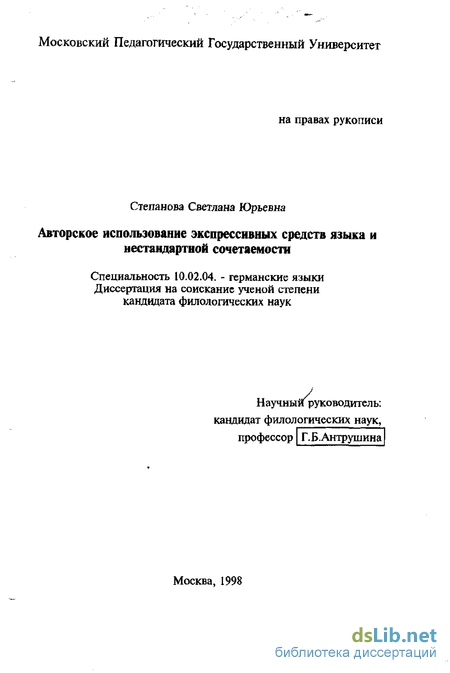 Московский Педагогический Государственный Университет

на правах рукописи

Степанова Светлана Юрьевна

Авторское использование экспрессивных средств языка и нестандартной сочетаемости

Специальность 10.02.04. - германские языки
Диссертация на соискание ученой степени
кандидата филологических наук

Научный руководитель:
кандидат филологических наук,
профессор Г.Б.Антрушина

Москва, 1998

dsLib.net
библиотека диссертаций